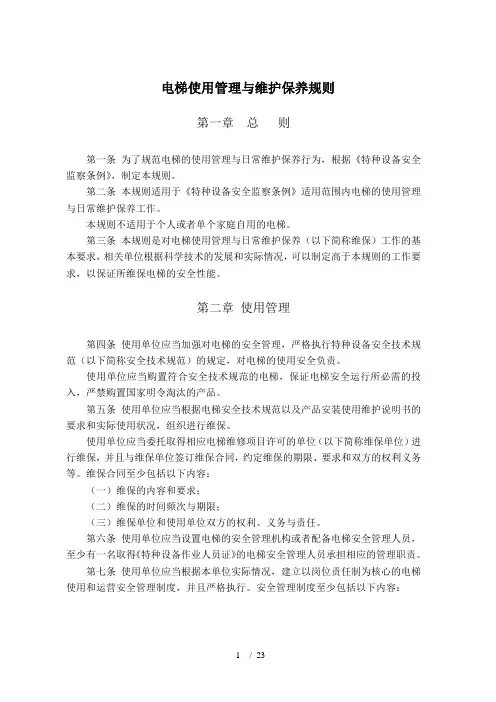 电梯使用管理与维护保养规则

第一章　总　　则

第一条 为了规范电梯的使用管理与日常维护保养行为，根据《特种设备安全监察条例》，制定本规则。

第二条 本规则适用于《特种设备安全监察条例》适用范围内电梯的使用管理与日常维护保养工作。

本规则不适用于个人或者单个家庭自用的电梯。

第三条 本规则是对电梯使用管理与日常维护保养（以下简称维保）工作的基本要求，相关单位根据科学技术的发展和实际情况，可以制定高于本规则的工作要求，以保证所维保电梯的安全性能。

第二章 使用管理

第四条 使用单位应当加强对电梯的安全管理，严格执行特种设备安全技术规范（以下简称安全技术规范）的规定，对电梯的使用安全负责。

使用单位应当购置符合安全技术规范的电梯，保证电梯安全运行所必需的投入，严禁购置国家明令淘汰的产品。

第五条 使用单位应当根据电梯安全技术规范以及产品安装使用维护说明书的要求和实际使用状况，组织进行维保。

使用单位应当委托取得相应电梯维修项目许可的单位（以下简称维保单位）进行维保，并且与维保单位签订维保合同，约定维保的期限、要求和双方的权利义务等。维保合同至少包括以下内容：

（一）维保的内容和要求；

（二）维保的时间频次与期限；

（三）维保单位和使用单位双方的权利、义务与责任。

第六条 使用单位应当设置电梯的安全管理机构或者配备电梯安全管理人员，至少有一名取得《特种设备作业人员证》的电梯安全管理人员承担相应的管理职责。

第七条 使用单位应当根据本单位实际情况，建立以岗位责任制为核心的电梯使用和运营安全管理制度，并且严格执行。安全管理制度至少包括以下内容：

1 / 23